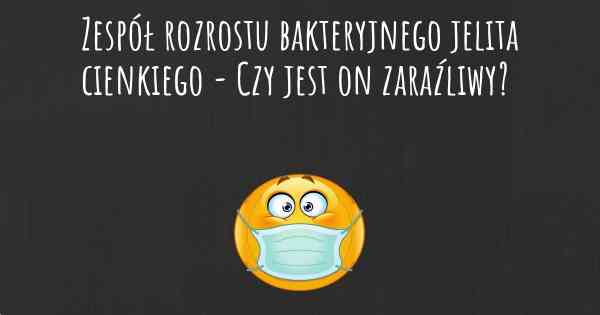 Zespół rozrostu bakteryjnego jelita cienkiego - Czy jest on zaraźliwy?